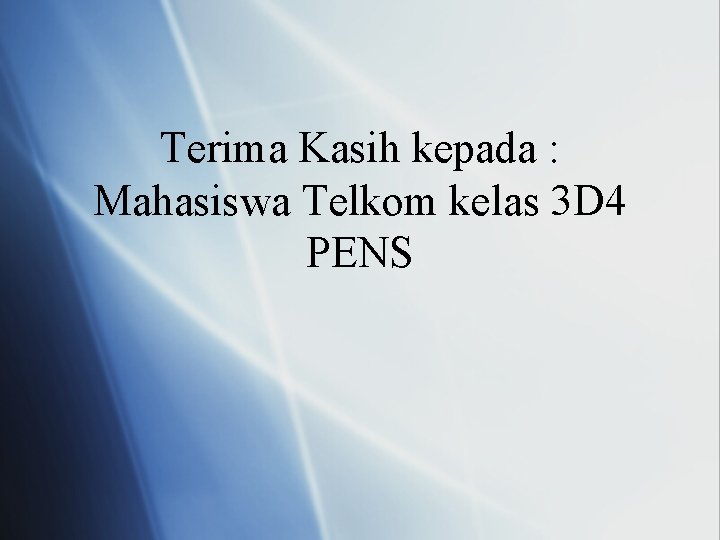 Terima Kasih kepada : Mahasiswa Telkom kelas 3D4 PENS